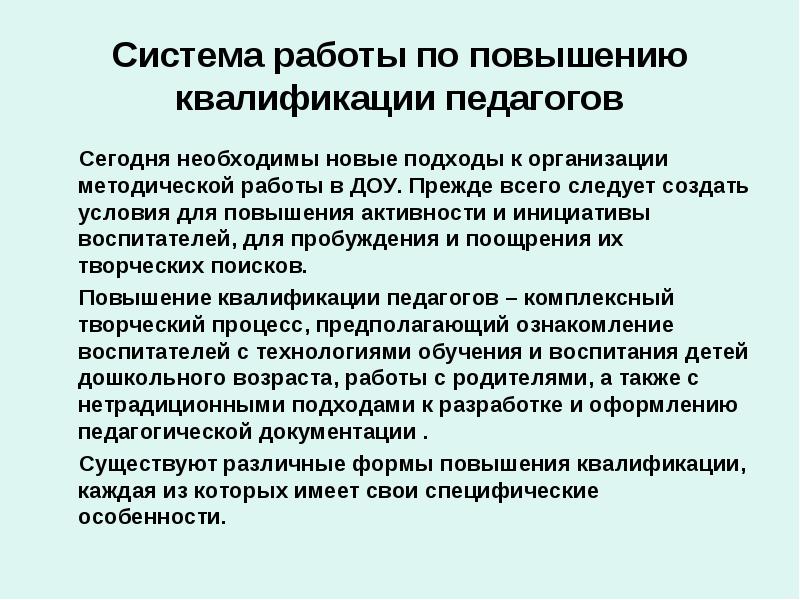 Система работы по повышению квалификации педагогов

Сегодня необходимы новые подходы к организации методической работы в ДОУ. Прежде всего следует создать условия для повышения активности и инициативы воспитателей, для пробуждения и поощрения их творческих поисков.

Повышение квалификации педагогов – комплексный творческий процесс, предполагающий ознакомление воспитателей с технологиями обучения и воспитания детей дошкольного возраста, работы с родителями, а также с нетрадиционными подходами к разработке и оформлению педагогической документации .

Существуют различные формы повышения квалификации, каждая из которых имеет свои специфические особенности.